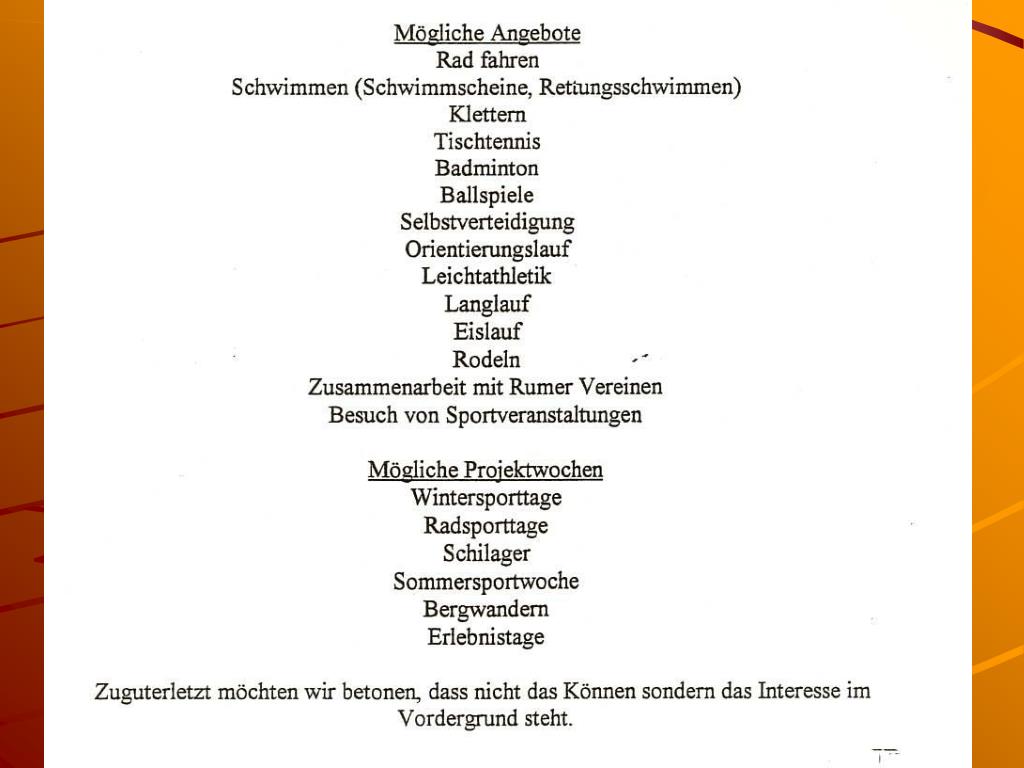 Mögliche Angebote
Rad fahren
Schwimmen (Schwimmscheine, Rettungsschwimmen)
Klettern
Tischtennis
Badminton
Ballspiele
Selbstverteidigung
Orientierungslauf
Leichtathletik
Langlauf
Eislauf
Rodeln
Zusammenarbeit mit Rumer Vereinen
Besuch von Sportveranstaltungen

Mögliche Projektwochen
Wintersporttage
Radsporttage
Schilager
Sommersportwoche
Bergwandern
Erlebnistage

Zuguterletzt möchten wir betonen, dass nicht das Können sondern das Interesse im Vordergrund steht.